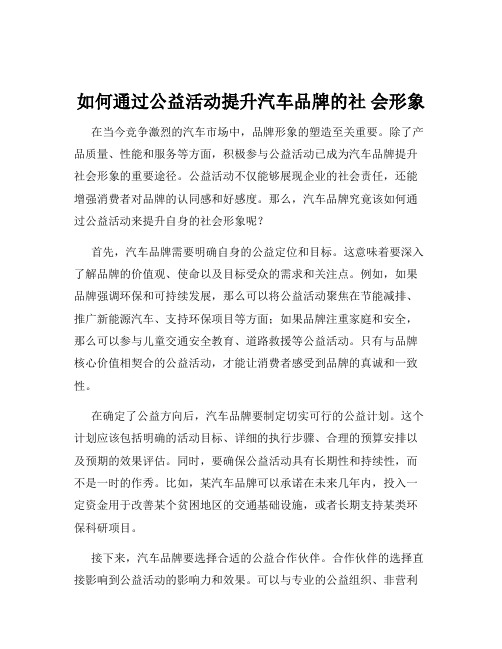 如何通过公益活动提升汽车品牌的社 会形象

在当今竞争激烈的汽车市场中，品牌形象的塑造至关重要。除了产品质量、性能和服务等方面，积极参与公益活动已成为汽车品牌提升社会形象的重要途径。公益活动不仅能够展现企业的社会责任，还能增强消费者对品牌的认同感和好感度。那么，汽车品牌究竟该如何通过公益活动来提升自身的社会形象呢？

首先，汽车品牌需要明确自身的公益定位和目标。这意味着要深入了解品牌的价值观、使命以及目标受众的需求和关注点。例如，如果品牌强调环保和可持续发展，那么可以将公益活动聚焦在节能减排、推广新能源汽车、支持环保项目等方面；如果品牌注重家庭和安全，那么可以参与儿童交通安全教育、道路救援等公益活动。只有与品牌核心价值相契合的公益活动，才能让消费者感受到品牌的真诚和一致性。

在确定了公益方向后，汽车品牌要制定切实可行的公益计划。这个计划应该包括明确的活动目标、详细的执行步骤、合理的预算安排以及预期的效果评估。同时，要确保公益活动具有长期性和持续性，而不是一时的作秀。比如，某汽车品牌可以承诺在未来几年内，投入一定资金用于改善某个贫困地区的交通基础设施，或者长期支持某类环保科研项目。

接下来，汽车品牌要选择合适的公益合作伙伴。合作伙伴的选择直接影响到公益活动的影响力和效果。可以与专业的公益组织、非营利